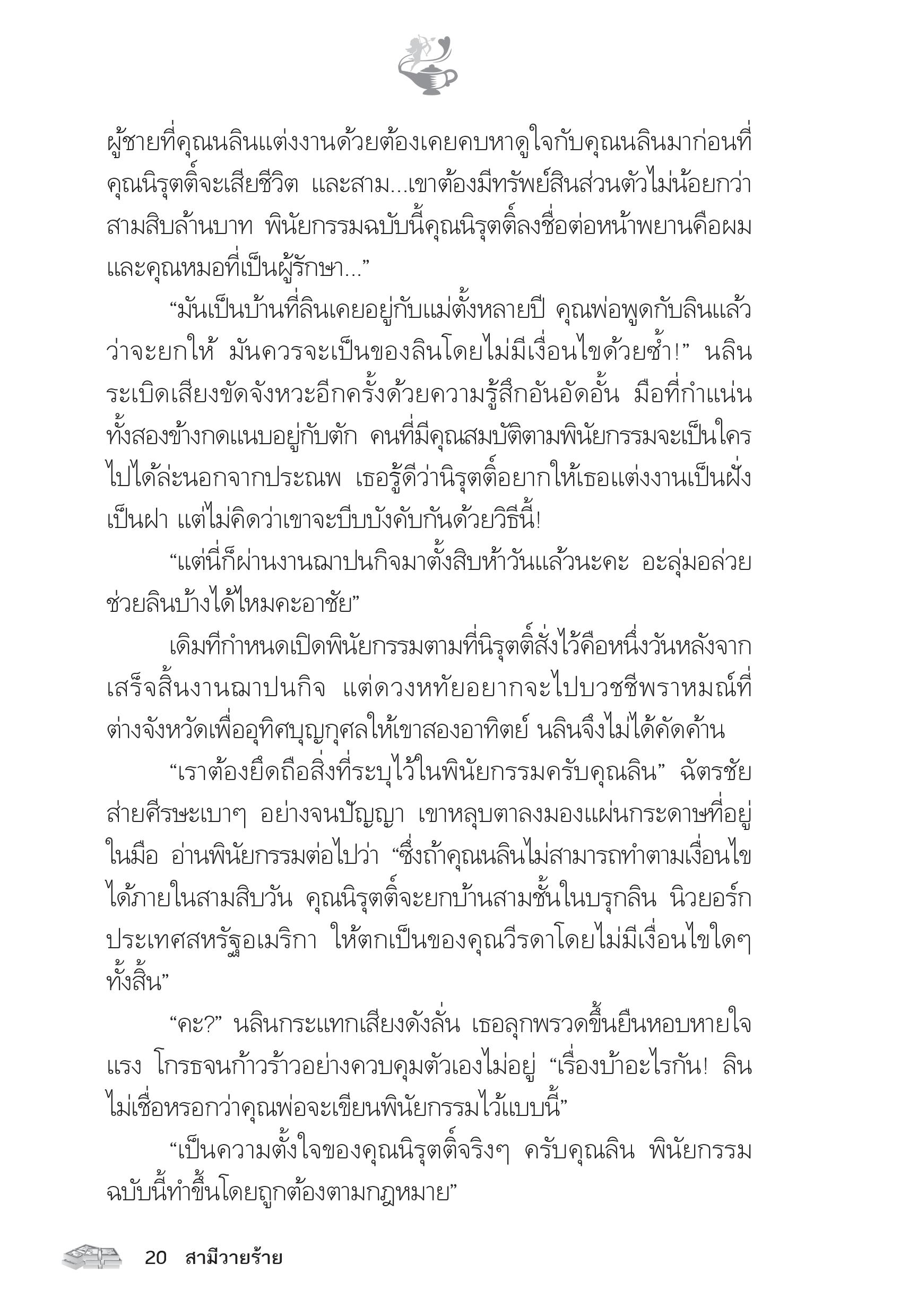 ผู้ชายที่คุณนลินแต่งงานด้วยต้องเคยคบหาดูใจกับคุณนลินมาก่อนที่คุณนิรุตติ์จะเสียชีวิต และสาม...เขาต้องมีทรัพย์สินส่วนตัวไม่น้อยกว่าสามสิบล้านบาท พินัยกรรมฉบับนี้คุณนิรุตติ์ลงชื่อต่อหน้าพยานคือผมและคุณหมอที่เป็นผู้รักษา...”

“มันเป็นบ้านที่ลินเคยอยู่กับแม่ตั้งหลายปี คุณพ่อพูดกับลินแล้วว่าจะยกให้ มันควรจะเป็นของลินโดยไม่มีเงื่อนไขด้วยซ้ำ!” นลินระเบิดเสียงขัดจังหวะอีกครั้งด้วยความรู้สึกอันอัดอั้น มือที่กำแน่นทั้งสองข้างกดแนบอยู่กับตัก คนที่มีคุณสมบัติตามพินัยกรรมจะเป็นใครไปได้ล่ะนอกจากประณพ เธอรู้ดีว่านิรุตติ์อยากให้เธอแต่งงานเป็นฝั่งเป็นฝา แต่ไม่คิดว่าเขาจะบีบบังคับกันด้วยวิธีนี้!

“แต่นี่ก็ผ่านงานฌาปนกิจมาตั้งสิบห้าวันแล้วนะคะ อะลุ่มอล่วยช่วยลินบ้างได้ไหมคะอาชัย”

เดิมทีกำหนดเปิดพินัยกรรมตามที่นิรุตติ์สั่งไว้คือหนึ่งวันหลังจากเสร็จสิ้นงานฌาปนกิจ แต่ดวงหทัยอยากจะไปบวชชีพราหมณ์ที่ต่างจังหวัดเพื่ออุทิศบุญกุศลให้เขาสองอาทิตย์ นลินจึงไม่ได้คัดค้าน

“เราต้องยึดถือสิ่งที่ระบุไว้ในพินัยกรรมครับคุณลิน” ฉัตรชัยส่ายศีรษะเบาๆ อย่างจนปัญญา เขาหลุบตาลงมองแผ่นกระดาษที่อยู่ในมือ อ่านพินัยกรรมต่อไปว่า “ซึ่งถ้าคุณนลินไม่สามารถทำตามเงื่อนไขได้ภายในสามสิบวัน คุณนิรุตติ์จะยกบ้านสามชั้นในบรุกลิน นิวยอร์ก ประเทศสหรัฐอเมริกา ให้ตกเป็นของคุณวีรดาโดยไม่มีเงื่อนไขใดๆ ทั้งสิ้น”

“คะ?” นลินกระแทกเสียงดังลั่น เธอลุกพรวดขึ้นยืนหอบหายใจแรง โกรธจนก้าวร้าวอย่างควบคุมตัวเองไม่อยู่ “เรื่องบ้าอะไรกัน! ลินไม่เชื่อหรอกว่าคุณพ่อจะเขียนพินัยกรรมไว้แบบนี้”

“เป็นความตั้งใจของคุณนิรุตติ์จริงๆ ครับคุณลิน พินัยกรรมฉบับนี้ทำขึ้นโดยถูกต้องตามกฎหมาย”

20 สามีวายร้าย